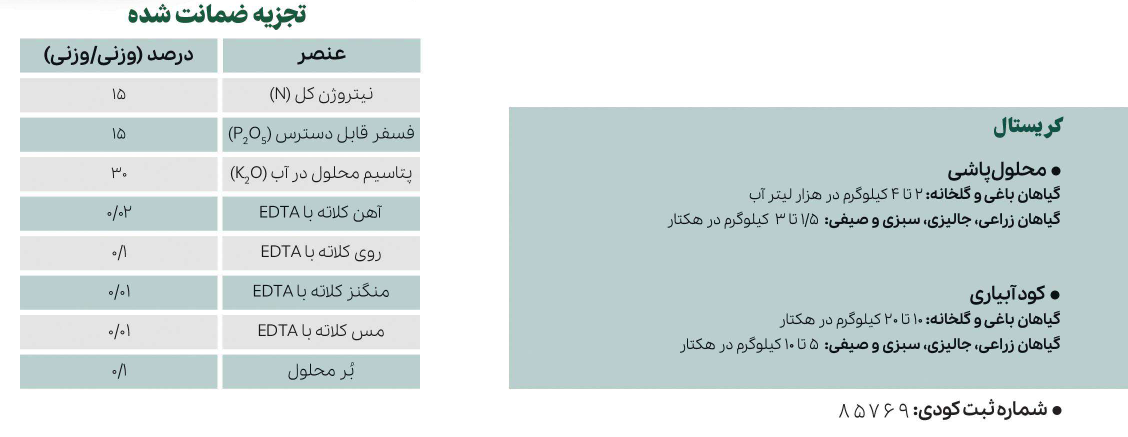 تجزیه ضمانت شده

| عنصر | درصد (وزنی/وزنی) |
|---|---|
| نیتروژن کل (N) | ۱۵ |
| فسفر قابل دسترس ($P_2O_5$) | ۱۵ |
| پتاسیم محلول در آب ($K_2O$) | ۳۰ |
| آهن کلاته با EDTA | ۰/۰۲ |
| روی کلاته با EDTA | ۰/۱ |
| منگنز کلاته با EDTA | ۰/۰۱ |
| مس کلاته با EDTA | ۰/۰۱ |
| بُر محلول | ۰/۱ |

کریستال

● محلول‌پاشی
گیاهان باغی و گلخانه: ۲ تا ۴ کیلوگرم در هزار لیتر آب
گیاهان زراعی، جالیزی، سبزی و صیفی: ۱/۵ تا ۳ کیلوگرم در هکتار

● کودآبیاری
گیاهان باغی و گلخانه: ۱۰ تا ۲۰ کیلوگرم در هکتار
گیاهان زراعی، جالیزی، سبزی و صیفی: ۵ تا ۱۰ کیلوگرم در هکتار

● شماره ثبت کودی: ۸۵۷۶۹